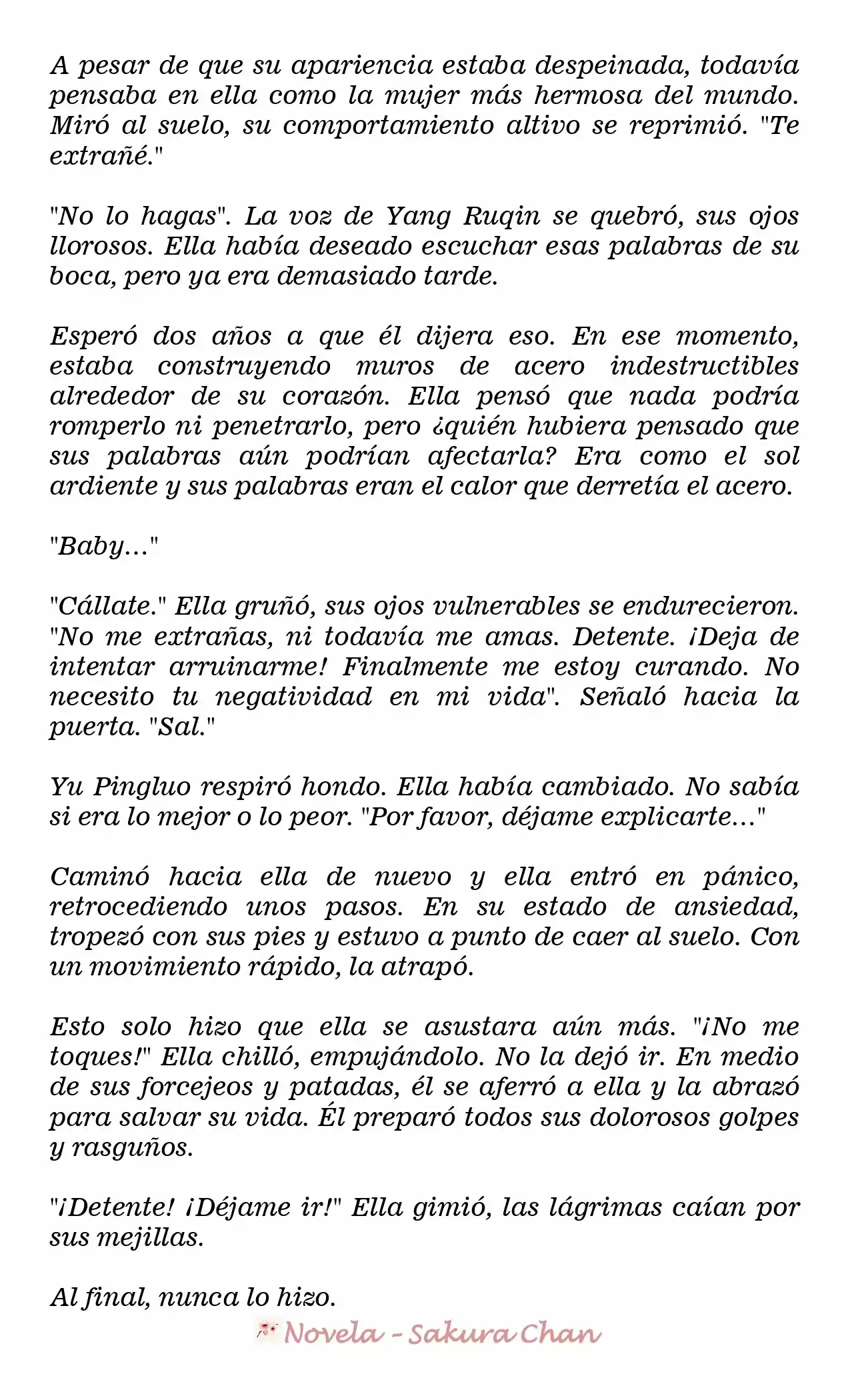 A pesar de que su apariencia estaba despeinada, todavía pensaba en ella como la mujer más hermosa del mundo. Miró al suelo, su comportamiento altivo se reprimió. "Te extrañé."

"No lo hagas". La voz de Yang Ruqin se quebró, sus ojos llorosos. Ella había deseado escuchar esas palabras de su boca, pero ya era demasiado tarde.

Esperó dos años a que él dijera eso. En ese momento, estaba construyendo muros de acero indestructibles alrededor de su corazón. Ella pensó que nada podría romperlo ni penetrarlo, pero ¿quién hubiera pensado que sus palabras aún podrían afectarla? Era como el sol ardiente y sus palabras eran el calor que derretía el acero.

"Baby..."

"Cállate." Ella gruñó, sus ojos vulnerables se endurecieron. "No me extrañas, ni todavía me amas. Detente. ¡Deja de intentar arruinarme! Finalmente me estoy curando. No necesito tu negatividad en mi vida". Señaló hacia la puerta. "Sal."

Yu Pingluo respiró hondo. Ella había cambiado. No sabía si era lo mejor o lo peor. "Por favor, déjame explicarte..."

Caminó hacia ella de nuevo y ella entró en pánico, retrocediendo unos pasos. En su estado de ansiedad, tropezó con sus pies y estuvo a punto de caer al suelo. Con un movimiento rápido, la atrapó.

Esto solo hizo que ella se asustara aún más. "¡No me toques!" Ella chilló, empujándolo. No la dejó ir. En medio de sus forcejeos y patadas, él se aferró a ella y la abrazó para salvar su vida. Él preparó todos sus dolorosos golpes y rasguños.

"¡Detente! ¡Déjame ir!" Ella gimió, las lágrimas caían por sus mejillas.

Al final, nunca lo hizo.

Novela - Sakura Chan